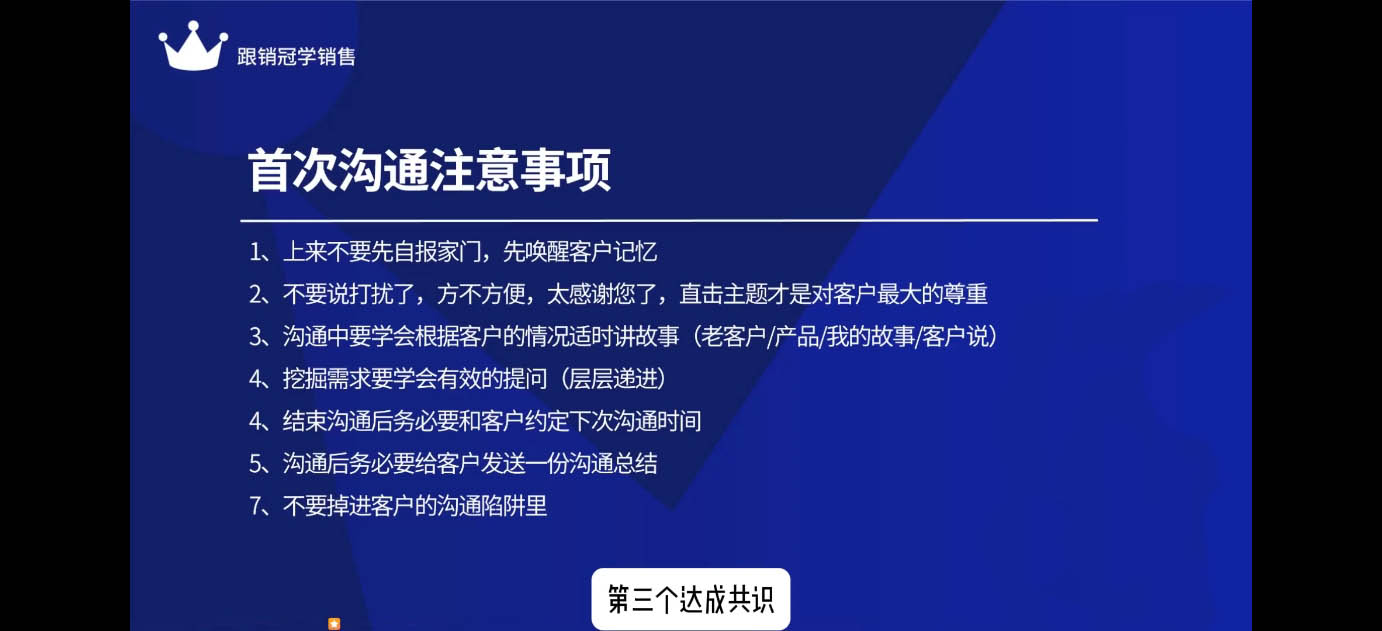 跟销冠学销售

首次沟通注意事项

1、上来不要先自报家门，先唤醒客户记忆
2、不要说打扰了，方不方便，太感谢您了，直击主题才是对客户最大的尊重
3、沟通中要学会根据客户的情况适时讲故事（老客户/产品/我的故事/客户说）
4、挖掘需求要学会有效的提问（层层递进）
4、结束沟通后务必要和客户约定下次沟通时间
5、沟通后务必要给客户发送一份沟通总结
7、不要掉进客户的沟通陷阱里

第三个达成共识